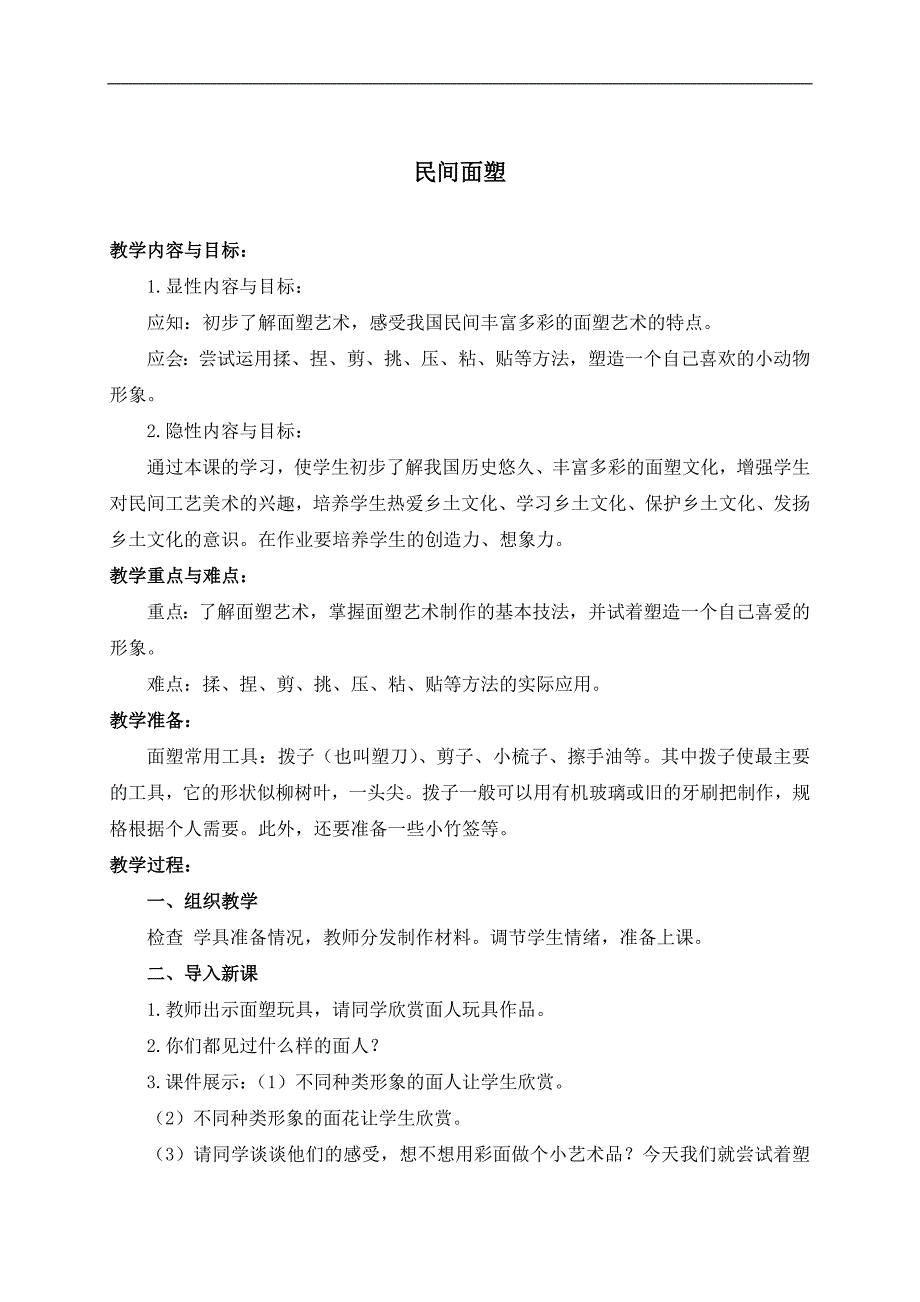 民间面塑

教学内容与目标：

1.显性内容与目标：

应知：初步了解面塑艺术，感受我国民间丰富多彩的面塑艺术的特点。

应会：尝试运用揉、捏、剪、挑、压、粘、贴等方法，塑造一个自己喜欢的小动物形象。

2.隐性内容与目标：

通过本课的学习，使学生初步了解我国历史悠久、丰富多彩的面塑文化，增强学生对民间工艺美术的兴趣，培养学生热爱乡土文化、学习乡土文化、保护乡土文化、发扬乡土文化的意识。在作业要培养学生的创造力、想象力。

教学重点与难点：

重点：了解面塑艺术，掌握面塑艺术制作的基本技法，并试着塑造一个自己喜爱的形象。

难点：揉、捏、剪、挑、压、粘、贴等方法的实际应用。

教学准备：

面塑常用工具：拨子（也叫塑刀）、剪子、小梳子、擦手油等。其中拨子使最主要的工具，它的形状似柳树叶，一头尖。拨子一般可以用有机玻璃或旧的牙刷把制作，规格根据个人需要。此外，还要准备一些小竹签等。

教学过程：

一、组织教学

检查 学具准备情况，教师分发制作材料。调节学生情绪，准备上课。

二、导入新课

1.教师出示面塑玩具，请同学欣赏面人玩具作品。

2.你们都见过什么样的面人？

3.课件展示：（1）不同种类形象的面人让学生欣赏。

（2）不同种类形象的面花让学生欣赏。

（3）请同学谈谈他们的感受，想不想用彩面做个小艺术品？今天我们就尝试着塑